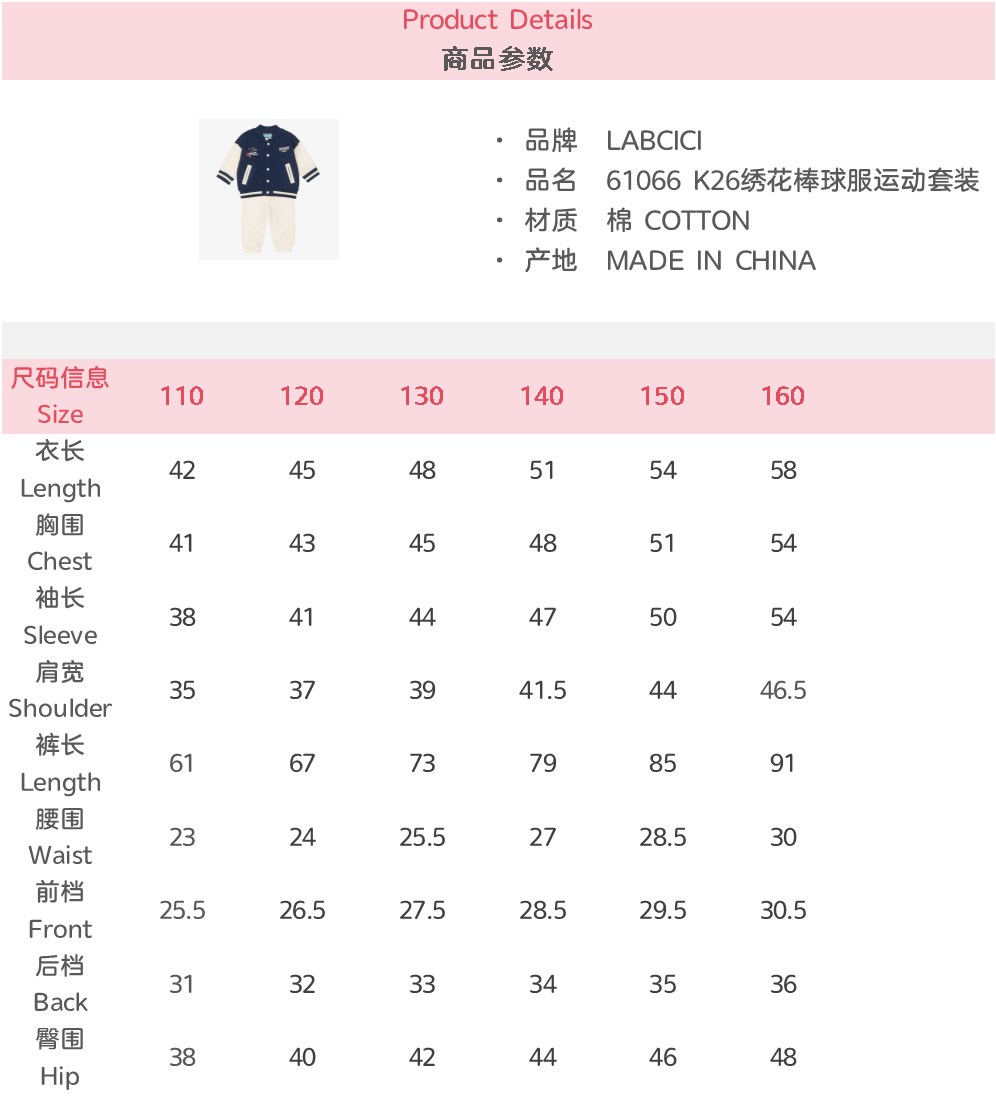 Product Details
商品参数

· 品牌 LABCICI
· 品名 61066 K26绣花棒球服运动套装
· 材质 棉 COTTON
· 产地 MADE IN CHINA

| 尺码信息 Size | 110 | 120 | 130 | 140 | 150 | 160 |
|---|---|---|---|---|---|---|
| 衣长 Length | 42 | 45 | 48 | 51 | 54 | 58 |
| 胸围 Chest | 41 | 43 | 45 | 48 | 51 | 54 |
| 袖长 Sleeve | 38 | 41 | 44 | 47 | 50 | 54 |
| 肩宽 Shoulder | 35 | 37 | 39 | 41.5 | 44 | 46.5 |
| 裤长 Length | 61 | 67 | 73 | 79 | 85 | 91 |
| 腰围 Waist | 23 | 24 | 25.5 | 27 | 28.5 | 30 |
| 前档 Front | 25.5 | 26.5 | 27.5 | 28.5 | 29.5 | 30.5 |
| 后档 Back | 31 | 32 | 33 | 34 | 35 | 36 |
| 臀围 Hip | 38 | 40 | 42 | 44 | 46 | 48 |